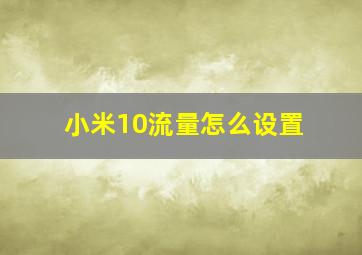 小米10流量怎么设置